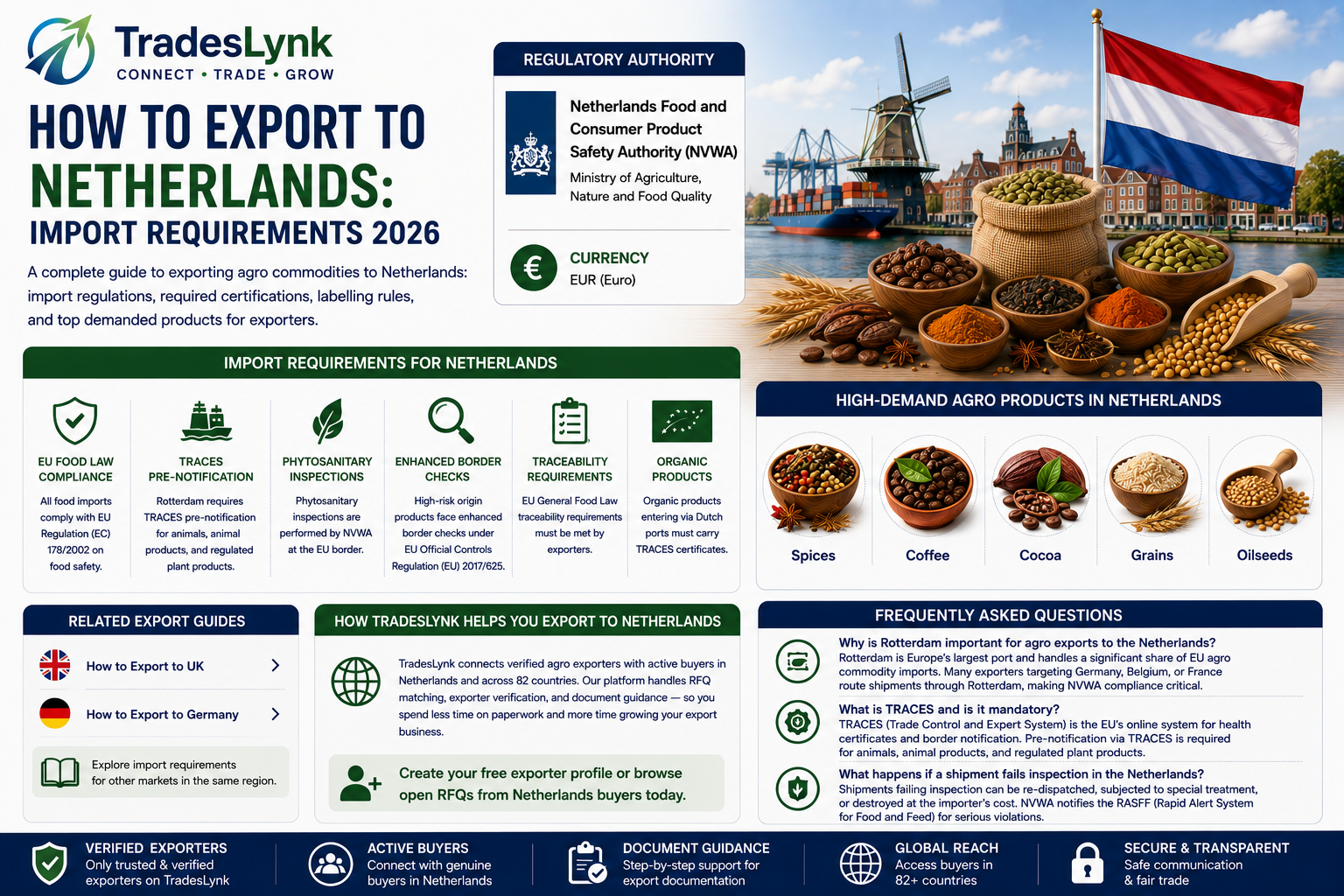 TradesLynk
CONNECT • TRADE • GROW

HOW TO EXPORT TO NETHERLANDS:
IMPORT REQUIREMENTS 2026

A complete guide to exporting agro commodities to Netherlands: import regulations, required certifications, labelling rules, and top demanded products for exporters.

REGULATORY AUTHORITY

Netherlands Food and Consumer Product Safety Authority (NVWA)
Ministry of Agriculture, Nature and Food Quality

CURRENCY
EUR (Euro)

IMPORT REQUIREMENTS FOR NETHERLANDS

EU FOOD LAW COMPLIANCE
All food imports comply with EU Regulation (EC) 178/2002 on food safety.

TRACES PRE-NOTIFICATION
Rotterdam requires TRACES pre-notification for animals, animal products, and regulated plant products.

PHYTOSANITARY INSPECTIONS
Phytosanitary inspections are performed by NVWA at the EU border.

ENHANCED BORDER CHECKS
High-risk origin products face enhanced border checks under EU Official Controls Regulation (EU) 2017/625.

TRACEABILITY REQUIREMENTS
EU General Food Law traceability requirements must be met by exporters.

ORGANIC PRODUCTS
Organic products entering via Dutch ports must carry TRACES certificates.

HIGH-DEMAND AGRO PRODUCTS IN NETHERLANDS

Spices
Coffee
Cocoa
Grains
Oilseeds

RELATED EXPORT GUIDES

How to Export to UK
How to Export to Germany
Explore import requirements for other markets in the same region.

HOW TRADESLYNK HELPS YOU EXPORT TO NETHERLANDS

TradesLynk connects verified agro exporters with active buyers in Netherlands and across 82 countries. Our platform handles RFQ matching, exporter verification, and document guidance — so you spend less time on paperwork and more time growing your export business.

Create your free exporter profile or browse open RFQs from Netherlands buyers today.

FREQUENTLY ASKED QUESTIONS

Why is Rotterdam important for agro exports to the Netherlands?
Rotterdam is Europe's largest port and handles a significant share of EU agro commodity imports. Many exporters targeting Germany, Belgium, or France route shipments through Rotterdam, making NVWA compliance critical.

What is TRACES and is it mandatory?
TRACES (Trade Control and Expert System) is the EU's online system for health certificates and border notification. Pre-notification via TRACES is required for animals, animal products, and regulated plant products.

What happens if a shipment fails inspection in the Netherlands?
Shipments failing inspection can be re-dispatched, subjected to special treatment, or destroyed at the importer's cost. NVWA notifies the RASFF (Rapid Alert System for Food and Feed) for serious violations.

VERIFIED EXPORTERS
Only trusted & verified exporters on TradesLynk

ACTIVE BUYERS
Connect with genuine buyers in Netherlands

DOCUMENT GUIDANCE
Step-by-step support for export documentation

GLOBAL REACH
Access buyers in 82+ countries

SECURE & TRANSPARENT
Safe communication & fair trade